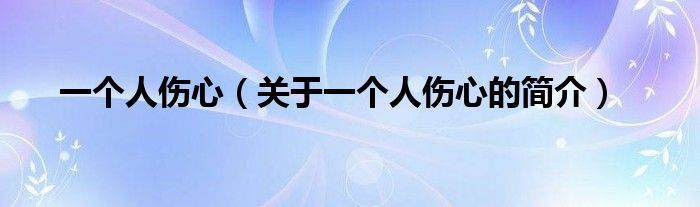 一个人伤心（关于一个人伤心的简介）